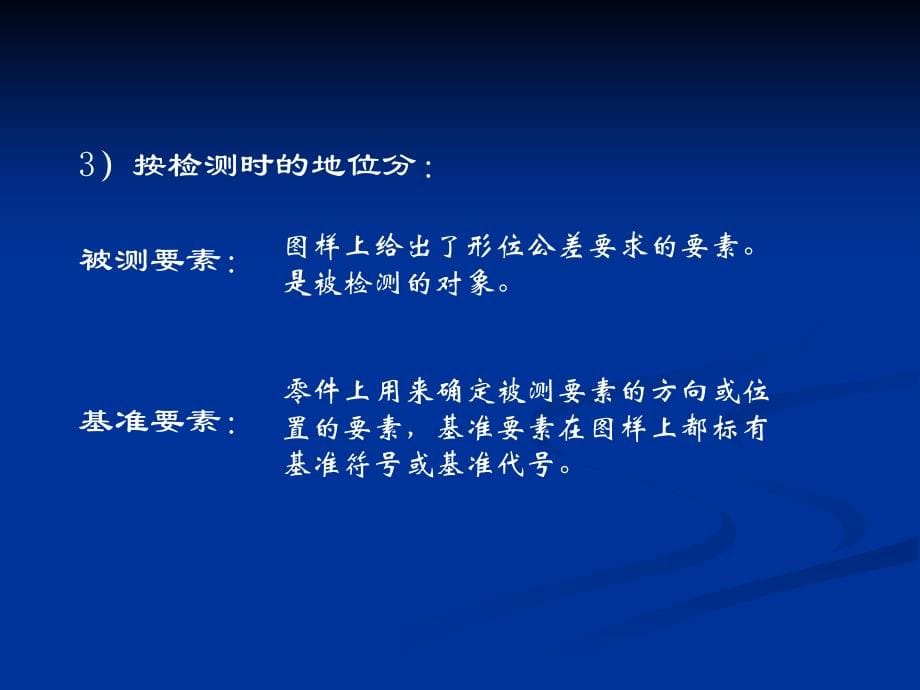 3）按检测时的地位分：

被测要素：

图样上给出了形位公差要求的要素。是被检测的对象。

基准要素：

零件上用来确定被测要素的方向或位置的要素，基准要素在图样上都标有基准符号或基准代号。